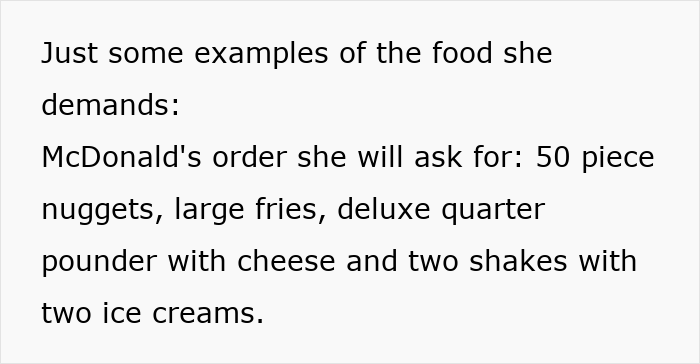 Just some examples of the food she demands:
McDonald's order she will ask for: 50 piece nuggets, large fries, deluxe quarter pounder with cheese and two shakes with two ice creams.